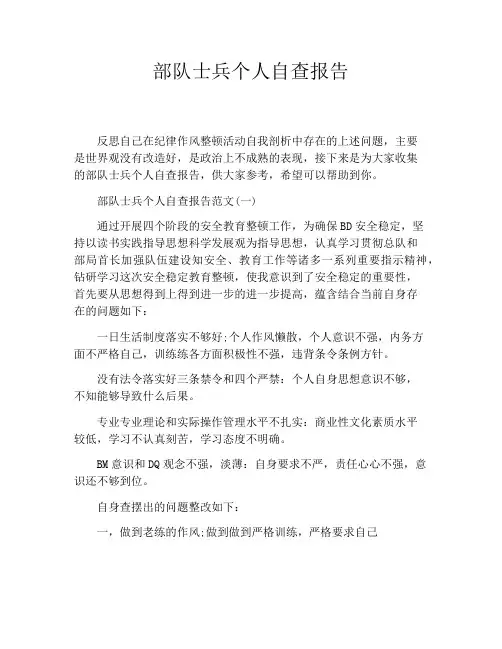 部队士兵个人自查报告

反思自己在纪律作风整顿活动自我剖析中存在的上述问题，主要是世界观没有改造好，是政治上不成熟的表现，接下来是为大家收集的部队士兵个人自查报告，供大家参考，希望可以帮助到你。

部队士兵个人自查报告范文(一)

通过开展四个阶段的安全教育整顿工作，为确保BD安全稳定，坚持以读书实践指导思想科学发展观为指导思想，认真学习贯彻总队和部局首长加强队伍建设知安全、教育工作等诸多一系列重要指示精神，钻研学习这次安全稳定教育整顿，使我意识到了安全稳定的重要性，首先要从思想得到上得到进一步的进一步提高，蕴含结合当前自身存在的问题如下：

一日生活制度落实不够好;个人作风懒散，个人意识不强，内务方面不严格自己，训练练各方面积极性不强，违背条令条例方针。

没有法令落实好三条禁令和四个严禁：个人自身思想意识不够，不知能够导致什么后果。

专业专业理论和实际操作管理水平不扎实：商业性文化素质水平较低，学习不认真刻苦，学习态度不明确。

BM意识和DQ观念不强，淡薄：自身要求不严，责任心心不强，意识还不够到位。

自身查摆出的问题整改如下：

一，做到老练的作风;做到做到严格训练，严格要求自己